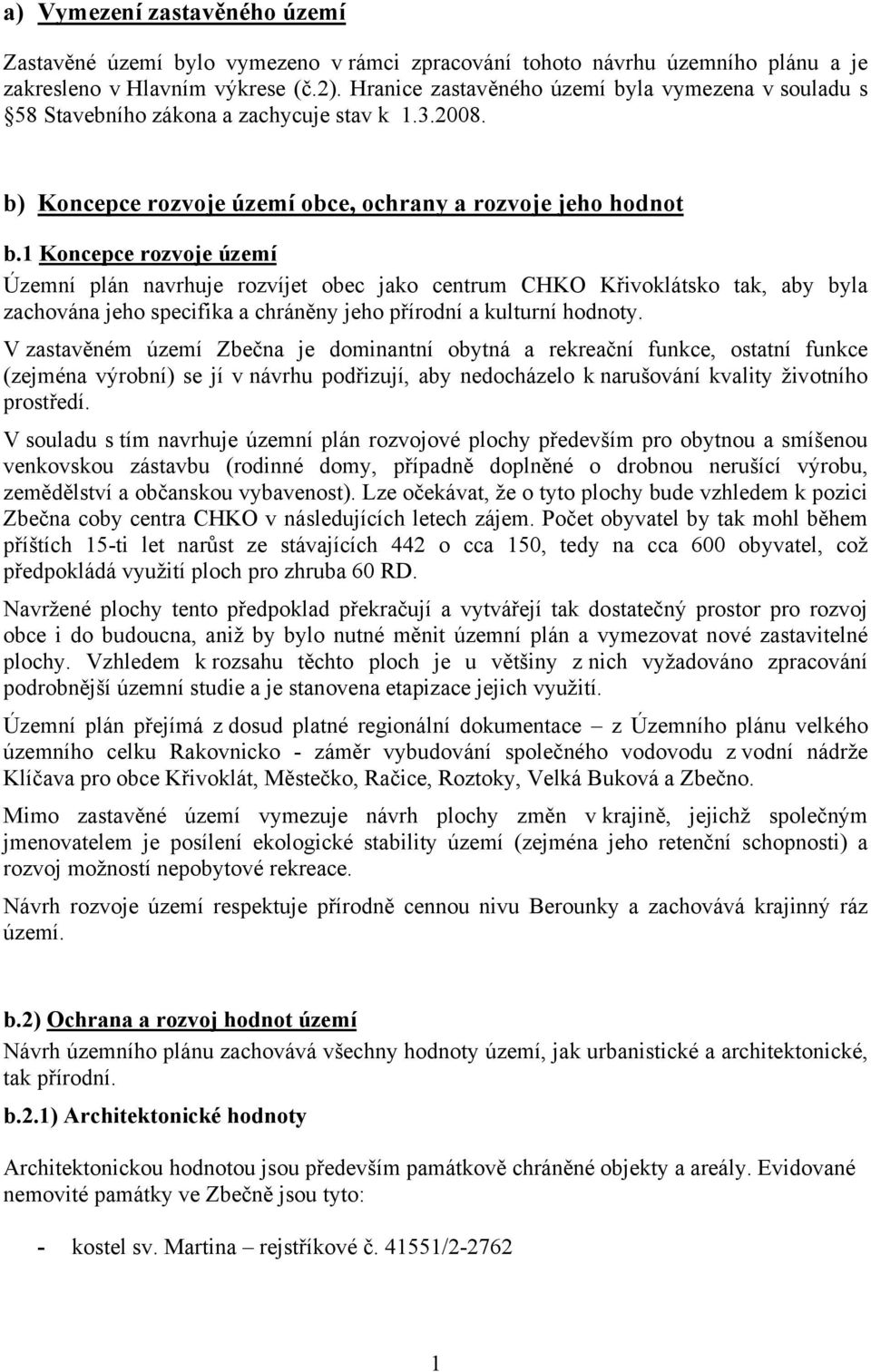 a) Vymezení zastavěného území

Zastavěné území bylo vymezeno v rámci zpracování tohoto návrhu územního plánu a je zakresleno v Hlavním výkrese (č.2). Hranice zastavěného území byla vymezena v souladu s §58 Stavebního zákona a zachycuje stav k 1.3.2008.

b) Koncepce rozvoje území obce, ochrany a rozvoje jeho hodnot

b.1 Koncepce rozvoje území

Územní plán navrhuje rozvíjet obec jako centrum CHKO Křivoklátsko tak, aby byla zachována jeho specifika a chráněny jeho přírodní a kulturní hodnoty.

V zastavěném území Zbečna je dominantní obytná a rekreační funkce, ostatní funkce (zejména výrobní) se jí v návrhu podřizují, aby nedocházelo k narušování kvality životního prostředí.

V souladu s tím navrhuje územní plán rozvojové plochy především pro obytnou a smíšenou venkovskou zástavbu (rodinné domy, případně doplněné o drobnou nerušící výrobu, zemědělství a občanskou vybavenost). Lze očekávat, že o tyto plochy bude vzhledem k pozici Zbečna coby centra CHKO v následujících letech zájem. Počet obyvatel by tak mohl během příštích 15-ti let narůst ze stávajících 442 o cca 150, tedy na cca 600 obyvatel, což předpokládá využití ploch pro zhruba 60 RD.

Navržené plochy tento předpoklad překračují a vytvářejí tak dostatečný prostor pro rozvoj obce i do budoucna, aniž by bylo nutné měnit územní plán a vymezovat nové zastavitelné plochy. Vzhledem k rozsahu těchto ploch je u většiny z nich vyžadováno zpracování podrobnější územní studie a je stanovena etapizace jejich využití.

Územní plán přejímá z dosud platné regionální dokumentace – z Územního plánu velkého územního celku Rakovnicko - záměr vybudování společného vodovodu z vodní nádrže Klíčava pro obce Křivoklát, Městečko, Račice, Roztoky, Velká Buková a Zbečno.

Mimo zastavěné území vymezuje návrh plochy změn v krajině, jejichž společným jmenovatelem je posílení ekologické stability území (zejména jeho retenční schopnosti) a rozvoj možností nepobytové rekreace.

Návrh rozvoje území respektuje přírodně cennou nivu Berounky a zachovává krajinný ráz území.

b.2) Ochrana a rozvoj hodnot území

Návrh územního plánu zachovává všechny hodnoty území, jak urbanistické a architektonické, tak přírodní.

b.2.1) Architektonické hodnoty

Architektonickou hodnotou jsou především památkově chráněné objekty a areály. Evidované nemovité památky ve Zbečně jsou tyto:

- kostel sv. Martina – rejstříkové č. 41551/2-2762

1